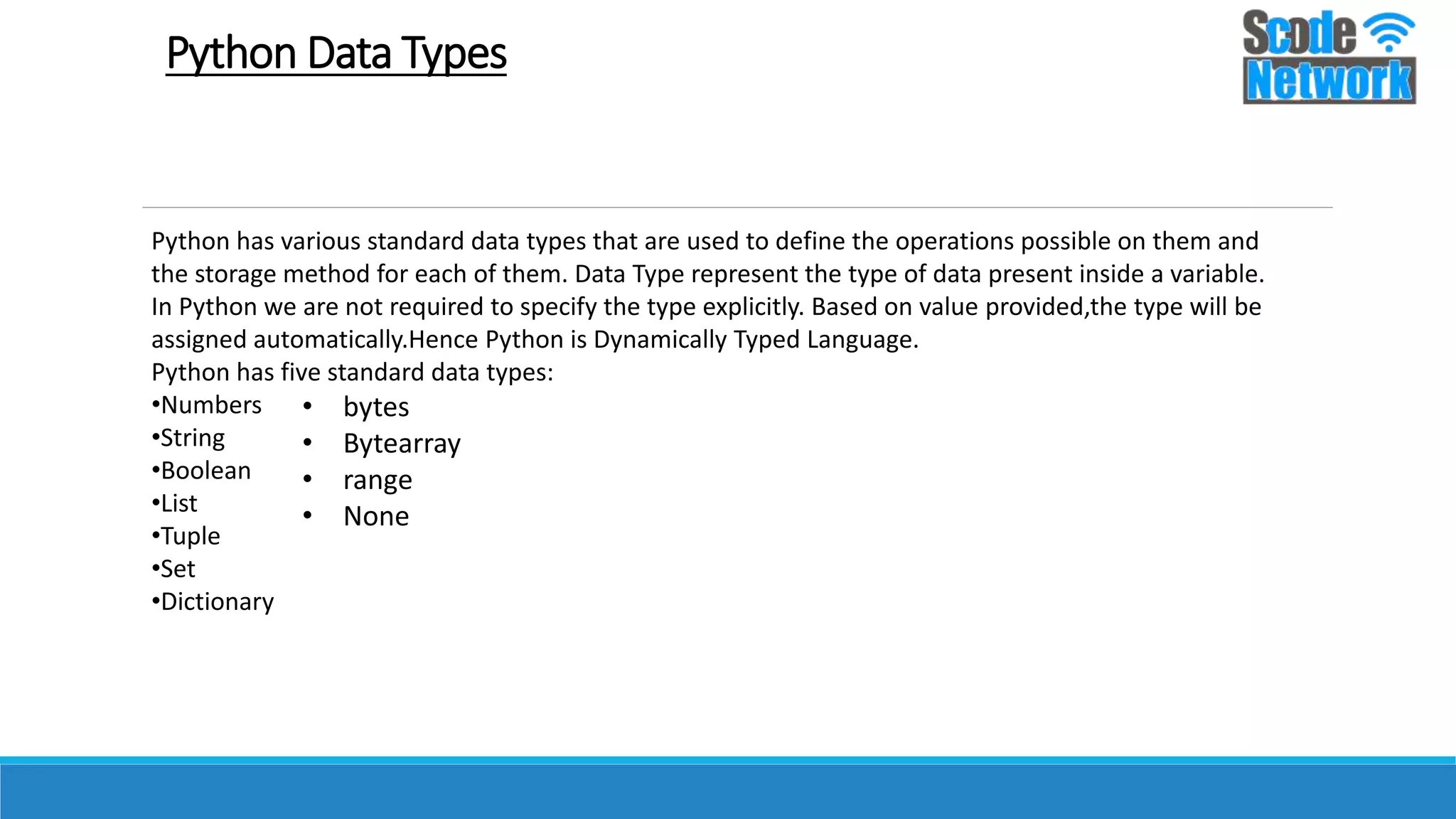 Python Data Types

Scode Network

Python has various standard data types that are used to define the operations possible on them and the storage method for each of them. Data Type represent the type of data present inside a variable. In Python we are not required to specify the type explicitly. Based on value provided,the type will be assigned automatically.Hence Python is Dynamically Typed Language.
Python has five standard data types:
•Numbers
•String
•Boolean
•List
•Tuple
•Set
•Dictionary

• bytes
• Bytearray
• range
• None